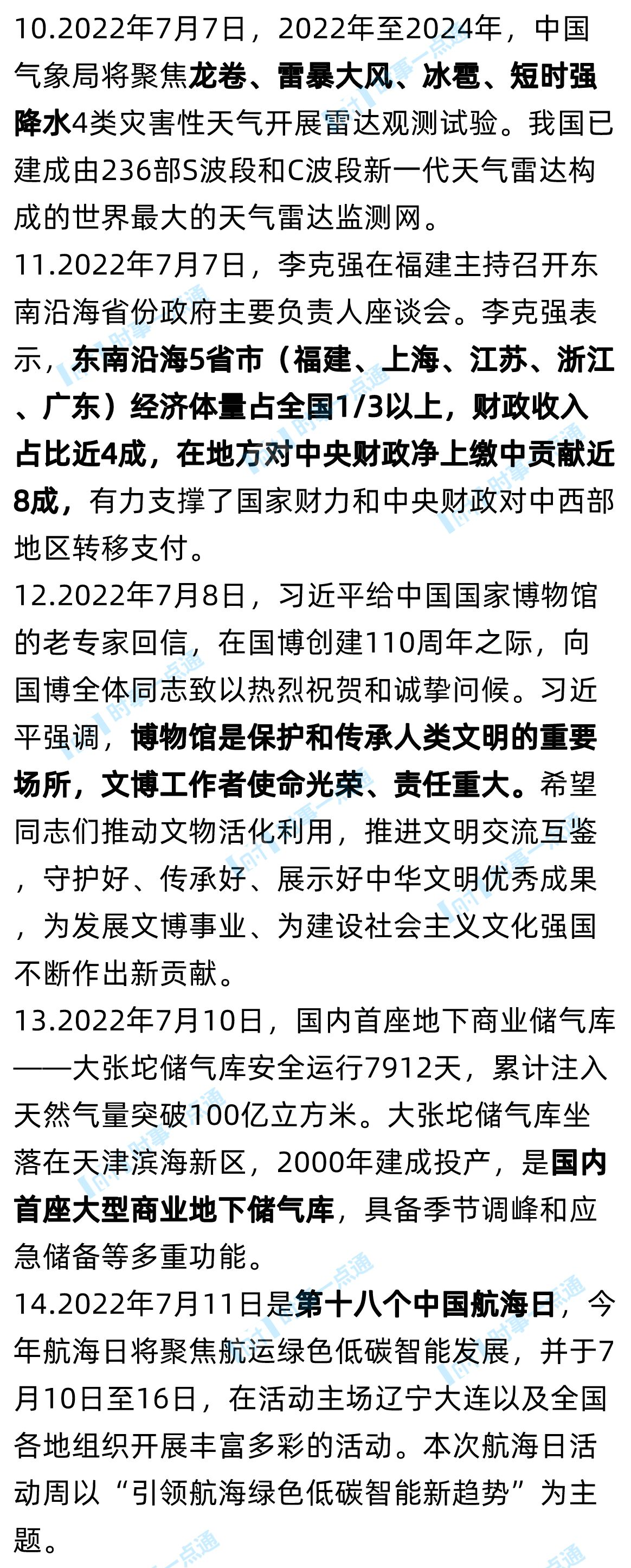 10.2022年7月7日，2022年至2024年，中国气象局将聚焦龙卷、雷暴大风、冰雹、短时强降水4类灾害性天气开展雷达观测试验。我国已建成由236部S波段和C波段新一代天气雷达构成的世界最大的天气雷达监测网。

11.2022年7月7日，李克强在福建主持召开东南沿海省份政府主要负责人座谈会。李克强表示，东南沿海5省市（福建、上海、江苏、浙江、广东）经济体量占全国1/3以上，财政收入占比近4成，在地方对中央财政净上缴中贡献近8成，有力支撑了国家财力和中央财政对中西部地区转移支付。

12.2022年7月8日，习近平给中国国家博物馆的老专家回信，在国博创建110周年之际，向国博全体同志致以热烈祝贺和诚挚问候。习近平强调，博物馆是保护和传承人类文明的重要场所，文博工作者使命光荣、责任重大。希望同志们推动文物活化利用，推进文明交流互鉴，守护好、传承好、展示好中华文明优秀成果，为发展文博事业、为建设社会主义文化强国不断作出新贡献。

13.2022年7月10日，国内首座地下商业储气库——大张坨储气库安全运行7912天，累计注入天然气量突破100亿立方米。大张坨储气库坐落在天津滨海新区，2000年建成投产，是国内首座大型商业地下储气库，具备季节调峰和应急储备等多重功能。

14.2022年7月11日是第十八个中国航海日，今年航海日将聚焦航运绿色低碳智能发展，并于7月10日至16日，在活动主场辽宁大连以及全国各地组织开展丰富多彩的活动。本次航海日活动周以“引领航海绿色低碳智能新趋势”为主题。

时事一点通